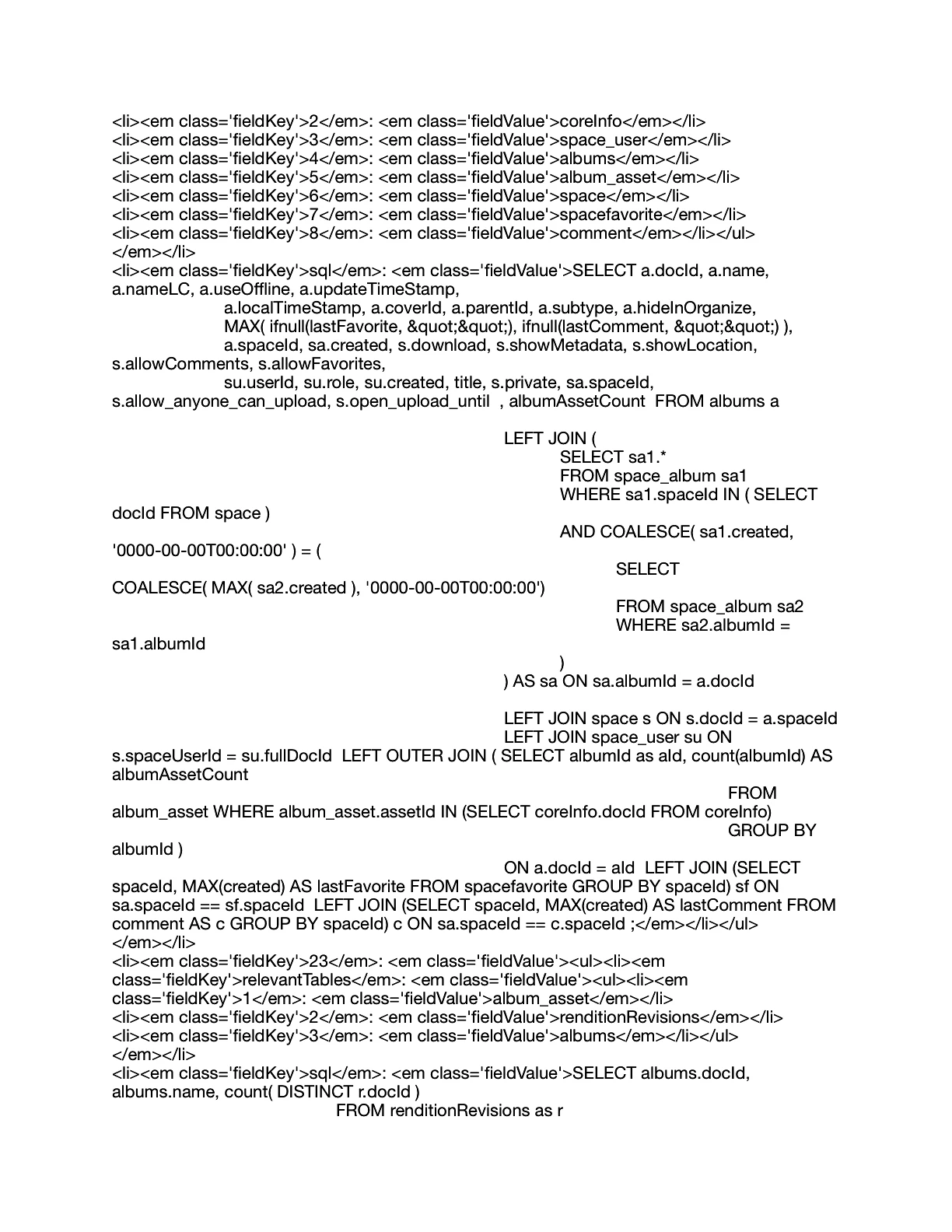 <li><em class='fieldKey'>2</em>: <em class='fieldValue'>coreInfo</em></li>
<li><em class='fieldKey'>3</em>: <em class='fieldValue'>space_user</em></li>
<li><em class='fieldKey'>4</em>: <em class='fieldValue'>albums</em></li>
<li><em class='fieldKey'>5</em>: <em class='fieldValue'>album_asset</em></li>
<li><em class='fieldKey'>6</em>: <em class='fieldValue'>space</em></li>
<li><em class='fieldKey'>7</em>: <em class='fieldValue'>spacefavorite</em></li>
<li><em class='fieldKey'>8</em>: <em class='fieldValue'>comment</em></li></ul>
</em></li>
<li><em class='fieldKey'>sql</em>: <em class='fieldValue'>SELECT a.docId, a.name, a.nameLC, a.useOffline, a.updateTimeStamp,
a.localTimeStamp, a.coverId, a.parentId, a.subtype, a.hideInOrganize,
MAX( ifnull(lastFavorite, &quot;&quot;), ifnull(lastComment, &quot;&quot;) ),
a.spaceId, sa.created, s.download, s.showMetadata, s.showLocation, s.allowComments, s.allowFavorites,
su.userId, su.role, su.created, title, s.private, sa.spaceId, s.allow_anyone_can_upload, s.open_upload_until , albumAssetCount FROM albums a

LEFT JOIN (
SELECT sa1.*
FROM space_album sa1
WHERE sa1.spaceId IN ( SELECT docId FROM space )
AND COALESCE( sa1.created, '0000-00-00T00:00:00' ) = (
SELECT COALESCE( MAX( sa2.created ), '0000-00-00T00:00:00')
FROM space_album sa2
WHERE sa2.albumId = sa1.albumId
)
) AS sa ON sa.albumId = a.docId

LEFT JOIN space s ON s.docId = a.spaceId
LEFT JOIN space_user su ON s.spaceUserId = su.fullDocId LEFT OUTER JOIN ( SELECT albumId as aId, count(albumId) AS albumAssetCount
FROM album_asset WHERE album_asset.assetId IN (SELECT coreInfo.docId FROM coreInfo)
GROUP BY albumId )
ON a.docId = aId LEFT JOIN (SELECT spaceId, MAX(created) AS lastFavorite FROM spacefavorite GROUP BY spaceId) sf ON sa.spaceId == sf.spaceId LEFT JOIN (SELECT spaceId, MAX(created) AS lastComment FROM comment AS c GROUP BY spaceId) c ON sa.spaceId == c.spaceId ;</em></li></ul>
</em></li>
<li><em class='fieldKey'>23</em>: <em class='fieldValue'><ul><li><em class='fieldKey'>relevantTables</em>: <em class='fieldValue'><ul><li><em class='fieldKey'>1</em>: <em class='fieldValue'>album_asset</em></li>
<li><em class='fieldKey'>2</em>: <em class='fieldValue'>renditionRevisions</em></li>
<li><em class='fieldKey'>3</em>: <em class='fieldValue'>albums</em></li></ul>
</em></li>
<li><em class='fieldKey'>sql</em>: <em class='fieldValue'>SELECT albums.docId, albums.name, count( DISTINCT r.docId )
FROM renditionRevisions as r